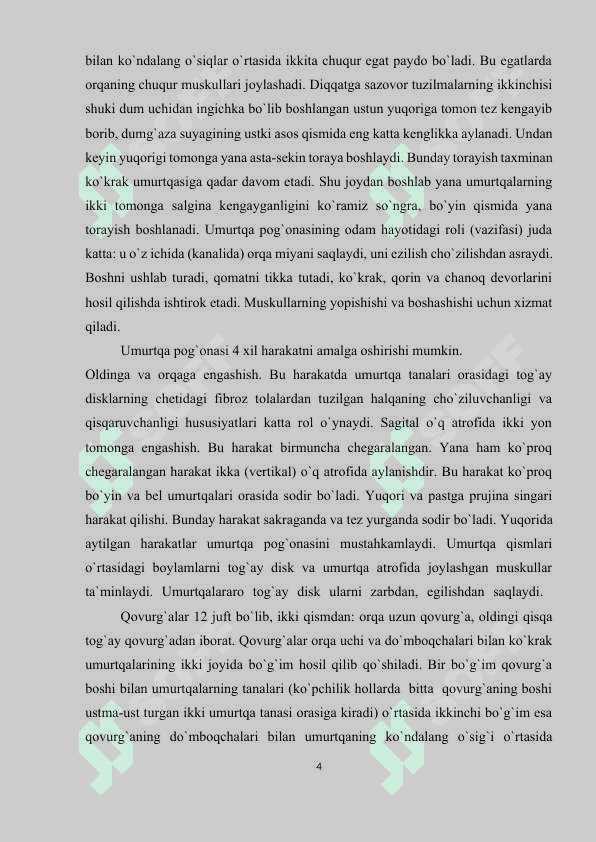 bilan ko`ndalang o`siqlar o`rtasida ikkita chuqur egat paydo bo`ladi. Bu egatlarda orqaning chuqur muskullari joylashadi. Diqqatga sazovor tuzilmalarning ikkinchisi shuki dum uchidan ingichka bo`lib boshlangan ustun yuqoriga tomon tez kengayib borib, dumg`aza suyagining ustki asos qismida eng katta kenglikka aylanadi. Undan keyin yuqorigi tomonga yana asta-sekin toraya boshlaydi. Bunday torayish taxminan ko`krak umurtqasiga qadar davom etadi. Shu joydan boshlab yana umurtqalarning ikki tomonga salgina kengayganligini ko`ramiz so`ngra, bo`yin qismida yana torayish boshlanadi. Umurtqa pog`onasining odam hayotidagi roli (vazifasi) juda katta: u o`z ichida (kanalida) orqa miyani saqlaydi, uni ezilish cho`zilishdan asraydi. Boshni ushlab turadi, qomatni tikka tutadi, ko`krak, qorin va chanoq devorlarini hosil qilishda ishtirok etadi. Muskullarning yopishishi va boshashishi uchun xizmat qiladi.

Umurtqa pog`onasi 4 xil harakatni amalga oshirishi mumkin.

Oldinga va orqaga engashish. Bu harakatda umurtqa tanalari orasidagi tog`ay disklarning chetidagi fibroz tolalardan tuzilgan halqaning cho`ziluvchanligi va qisqaruvchanligi hususiyatlari katta rol o`ynaydi. Sagital o`q atrofida ikki yon tomonga engashish. Bu harakat birmuncha chegaralangan. Yana ham ko`proq chegaralangan harakat ikka (vertikal) o`q atrofida aylanishdir. Bu harakat ko`proq bo`yin va bel umurtqalari orasida sodir bo`ladi. Yuqori va pastga prujina singari harakat qilishi. Bunday harakat sakraganda va tez yurganda sodir bo`ladi. Yuqorida aytilgan harakatlar umurtqa pog`onasini mustahkamlaydi. Umurtqa qismlari o`rtasidagi boylamlarni tog`ay disk va umurtqa atrofida joylashgan muskullar ta`minlaydi. Umurtqalararo tog`ay disk ularni zarbdan, egilishdan saqlaydi.

Qovurg`alar 12 juft bo`lib, ikki qismdan: orqa uzun qovurg`a, oldingi qisqa tog`ay qovurg`adan iborat. Qovurg`alar orqa uchi va do`mboqchalari bilan ko`krak umurtqalarining ikki joyida bo`g`im hosil qilib qo`shiladi. Bir bo`g`im qovurg`a boshi bilan umurtqalarning tanalari (ko`pchilik hollarda bitta qovurg`aning boshi ustma-ust turgan ikki umurtqa tanasi orasiga kiradi) o`rtasida ikkinchi bo`g`im esa qovurg`aning do`mboqchalari bilan umurtqaning ko`ndalang o`sig`i o`rtasida

4